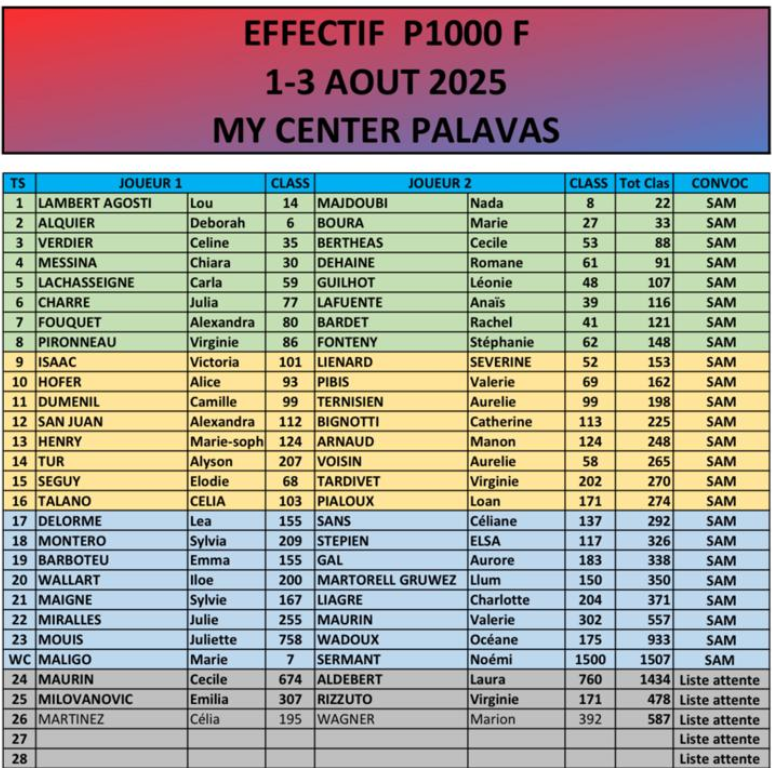 EFFECTIF P1000 F
1-3 AOUT 2025
MY CENTER PALAVAS

| TS | JOUEUR 1 | | CLASS | JOUEUR 2 | | CLASS | Tot Clas | CONVOC |
|---|---|---|---|---|---|---|---|---|
| 1 | LAMBERT AGOSTI | Lou | 14 | MAJDOUBI | Nada | 8 | 22 | SAM |
| 2 | ALQUIER | Deborah | 6 | BOURA | Marie | 27 | 33 | SAM |
| 3 | VERDIER | Celine | 35 | BERTHEAS | Cecile | 53 | 88 | SAM |
| 4 | MESSINA | Chiara | 30 | DEHAINE | Romane | 61 | 91 | SAM |
| 5 | LACHASSEIGNE | Carla | 59 | GUILHOT | Léonie | 48 | 107 | SAM |
| 6 | CHARRE | Julia | 77 | LAFUENTE | Anaïs | 39 | 116 | SAM |
| 7 | FOUQUET | Alexandra | 80 | BARDET | Rachel | 41 | 121 | SAM |
| 8 | PIRONNEAU | Virginie | 86 | FONTENY | Stéphanie | 62 | 148 | SAM |
| 9 | ISAAC | Victoria | 101 | LIENARD | SEVERINE | 52 | 153 | SAM |
| 10 | HOFER | Alice | 93 | PIBIS | Valerie | 69 | 162 | SAM |
| 11 | DUMENIL | Camille | 99 | TERNISIEN | Aurelie | 99 | 198 | SAM |
| 12 | SAN JUAN | Alexandra | 112 | BIGNOTTI | Catherine | 113 | 225 | SAM |
| 13 | HENRY | Marie-soph | 124 | ARNAUD | Manon | 124 | 248 | SAM |
| 14 | TUR | Alyson | 207 | VOISIN | Aurelie | 58 | 265 | SAM |
| 15 | SEGUY | Elodie | 68 | TARDIVET | Virginie | 202 | 270 | SAM |
| 16 | TALANO | CELIA | 103 | PIALOUX | Loan | 171 | 274 | SAM |
| 17 | DELORME | Lea | 155 | SANS | Céliane | 137 | 292 | SAM |
| 18 | MONTERO | Sylvia | 209 | STEPIEN | ELSA | 117 | 326 | SAM |
| 19 | BARBOTEU | Emma | 155 | GAL | Aurore | 183 | 338 | SAM |
| 20 | WALLART | Iloe | 200 | MARTORELL GRUWEZ | Llum | 150 | 350 | SAM |
| 21 | MAIGNE | Sylvie | 167 | LIAGRE | Charlotte | 204 | 371 | SAM |
| 22 | MIRALLES | Julie | 255 | MAURIN | Valerie | 302 | 557 | SAM |
| 23 | MOUIS | Juliette | 758 | WADOUX | Océane | 175 | 933 | SAM |
| WC | MALIGO | Marie | 7 | SERMANT | Noémi | 1500 | 1507 | SAM |
| 24 | MAURIN | Cecile | 674 | ALDEBERT | Laura | 760 | 1434 | Liste attente |
| 25 | MILOVANOVIC | Emilia | 307 | RIZZUTO | Virginie | 171 | 478 | Liste attente |
| 26 | MARTINEZ | Célia | 195 | WAGNER | Marion | 392 | 587 | Liste attente |
| 27 | | | | | | | | Liste attente |
| 28 | | | | | | | | Liste attente |